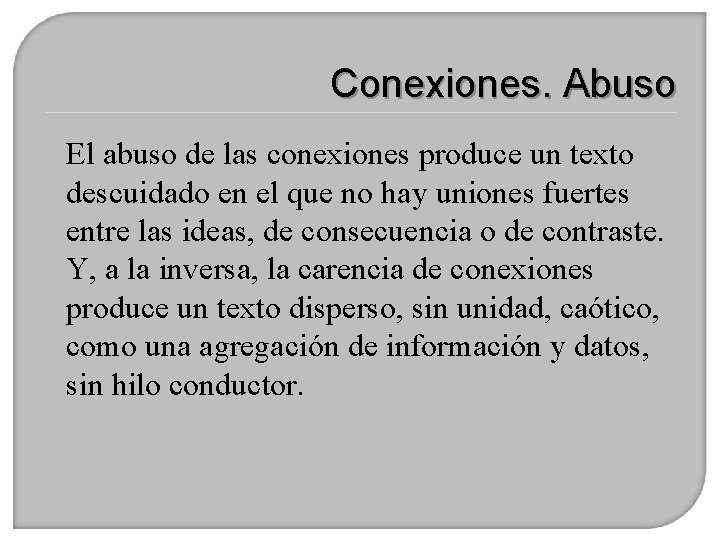 Conexiones. Abuso

El abuso de las conexiones produce un texto descuidado en el que no hay uniones fuertes entre las ideas, de consecuencia o de contraste. Y, a la inversa, la carencia de conexiones produce un texto disperso, sin unidad, caótico, como una agregación de información y datos, sin hilo conductor.